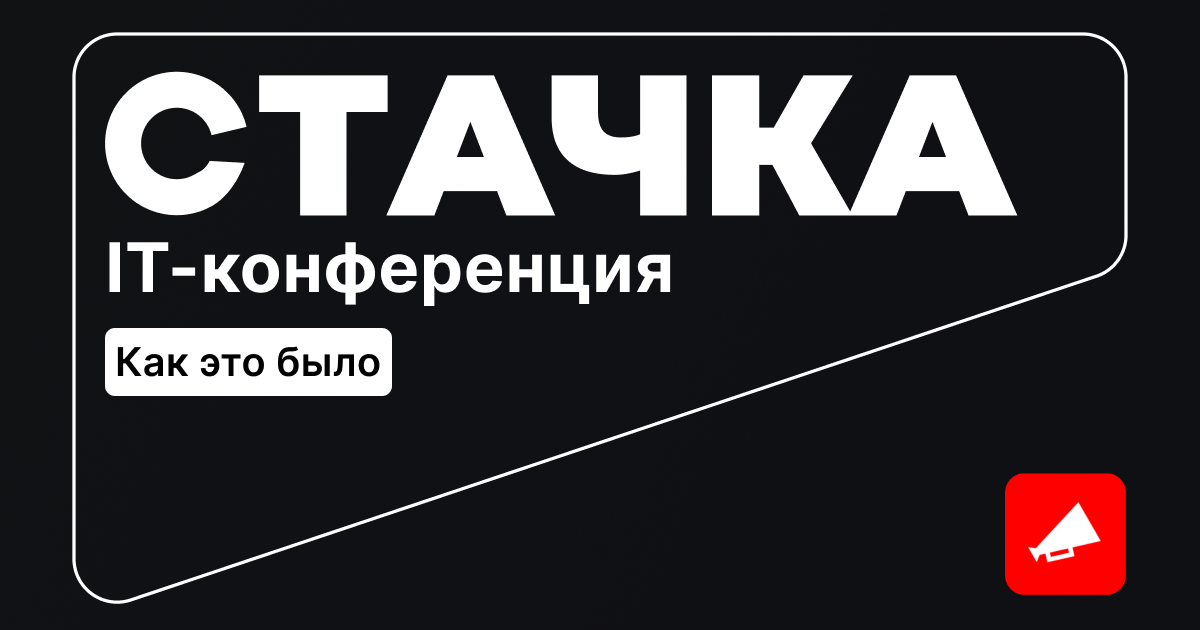 СТАЧКА
IT-конференция

Как это было